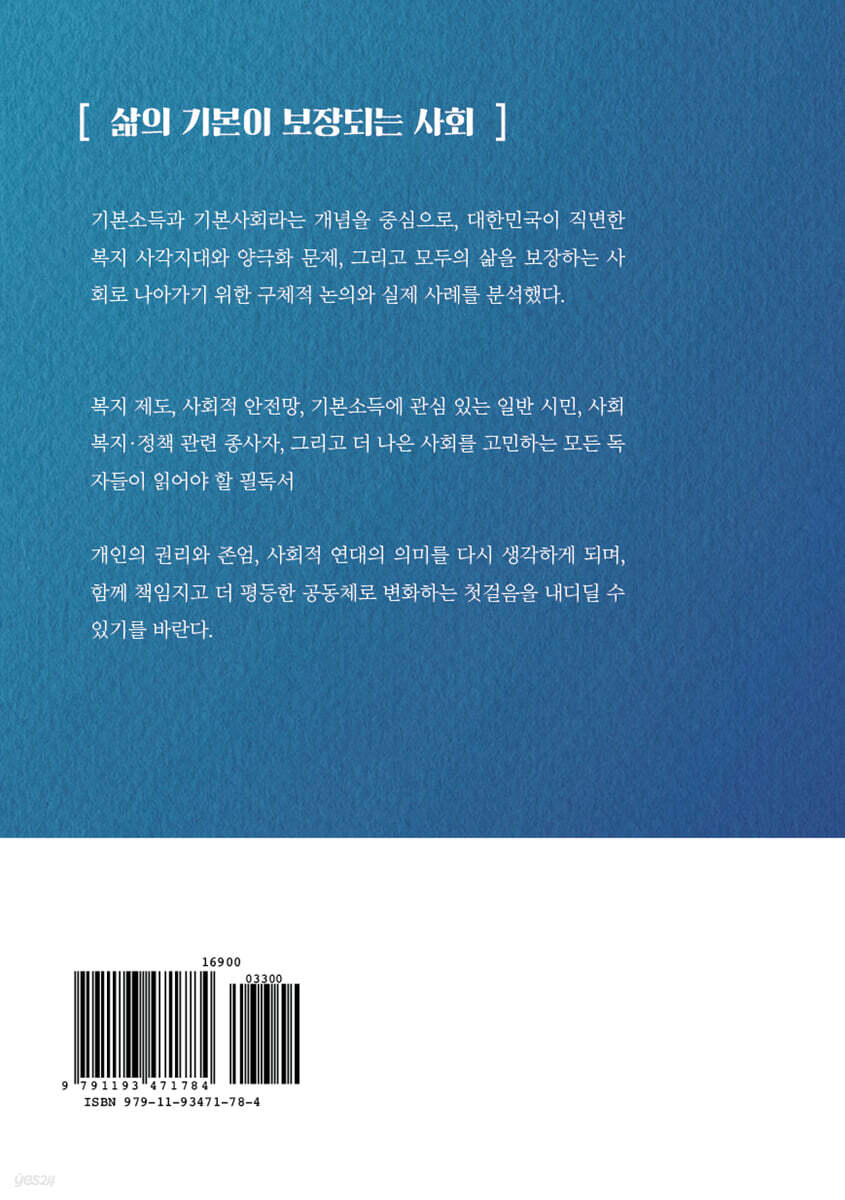 [ 삶의 기본이 보장되는 사회 ]

기본소득과 기본사회라는 개념을 중심으로, 대한민국이 직면한 복지 사각지대와 양극화 문제, 그리고 모두의 삶을 보장하는 사회로 나아가기 위한 구체적 논의와 실제 사례를 분석했다.

복지 제도, 사회적 안전망, 기본소득에 관심 있는 일반 시민, 사회복지·정책 관련 종사자, 그리고 더 나은 사회를 고민하는 모든 독자들이 읽어야 할 필독서

개인의 권리와 존엄, 사회적 연대의 의미를 다시 생각하게 되며, 함께 책임지고 더 평등한 공동체로 변화하는 첫걸음을 내디딜 수 있기를 바란다.

16900
03300
9 791193 471784
ISBN 979-11-93471-78-4

yes24